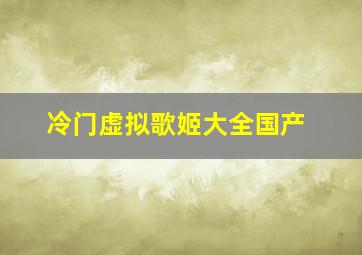 冷门虚拟歌姬大全国产